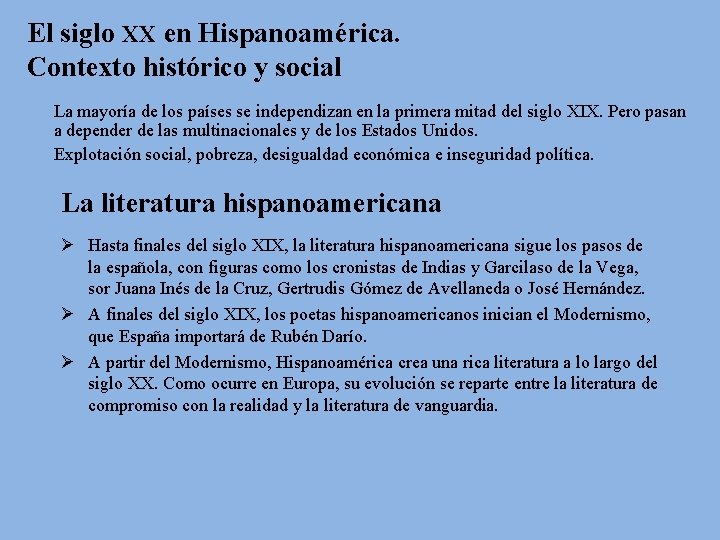 El siglo XX en Hispanoamérica.
Contexto histórico y social

La mayoría de los países se independizan en la primera mitad del siglo XIX. Pero pasan a depender de las multinacionales y de los Estados Unidos.

Explotación social, pobreza, desigualdad económica e inseguridad política.

La literatura hispanoamericana

➢ Hasta finales del siglo XIX, la literatura hispanoamericana sigue los pasos de la española, con figuras como los cronistas de Indias y Garcilaso de la Vega, sor Juana Inés de la Cruz, Gertrudis Gómez de Avellaneda o José Hernández.

➢ A finales del siglo XIX, los poetas hispanoamericanos inician el Modernismo, que España importará de Rubén Darío.

➢ A partir del Modernismo, Hispanoamérica crea una rica literatura a lo largo del siglo XX. Como ocurre en Europa, su evolución se reparte entre la literatura de compromiso con la realidad y la literatura de vanguardia.